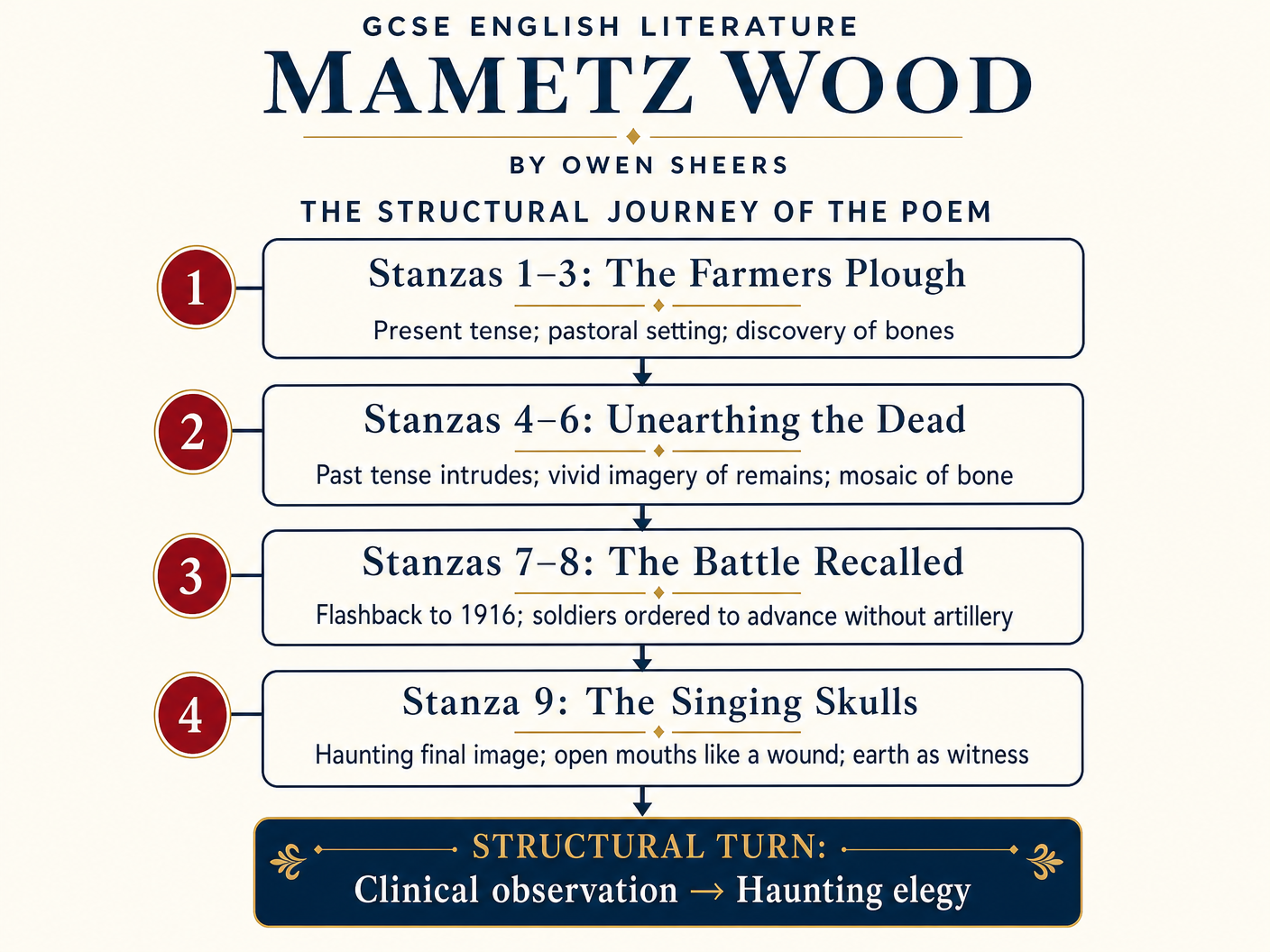 GCSE ENGLISH LITERATURE
MAMETZ WOOD

BY OWEN SHEERS

THE STRUCTURAL JOURNEY OF THE POEM

1
Stanzas 1–3: The Farmers Plough
Present tense; pastoral setting; discovery of bones

2
Stanzas 4–6: Unearthing the Dead
Past tense intrudes; vivid imagery of remains; mosaic of bone

3
Stanzas 7–8: The Battle Recalled
Flashback to 1916; soldiers ordered to advance without artillery

4
Stanza 9: The Singing Skulls
Haunting final image; open mouths like a wound; earth as witness

STRUCTURAL TURN:
Clinical observation → Haunting elegy